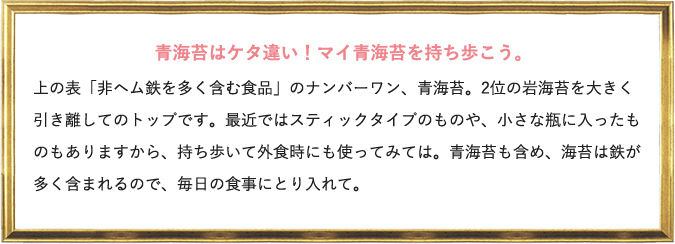 青海苔はケタ違い！マイ青海苔を持ち歩こう。

上の表「非ヘム鉄を多く含む食品」のナンバーワン、青海苔。2位の岩海苔を大きく引き離してのトップです。最近ではスティックタイプのものや、小さな瓶に入ったものもありますから、持ち歩いて外食時にも使ってみては。青海苔も含め、海苔は鉄が多く含まれるので、毎日の食事にとり入れて。